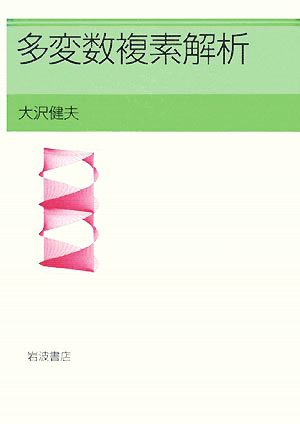 多変数複素解析

大沢健夫

岩波書店